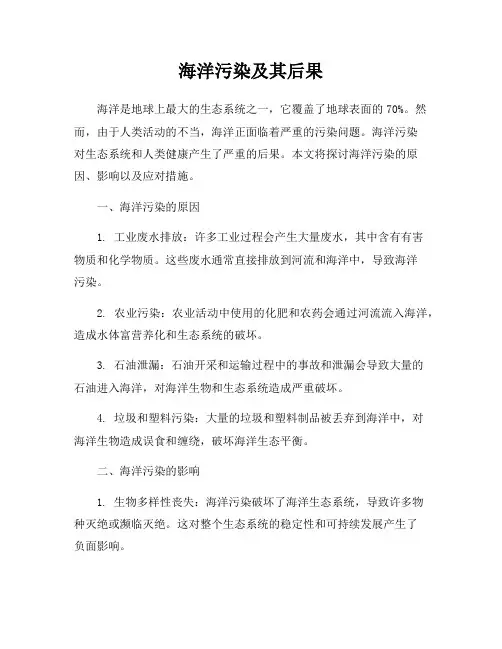 海洋污染及其后果

海洋是地球上最大的生态系统之一，它覆盖了地球表面的 70%。然而，由于人类活动的不当，海洋正面临着严重的污染问题。海洋污染对生态系统和人类健康产生了严重的后果。本文将探讨海洋污染的原因、影响以及应对措施。

一、海洋污染的原因

1. 工业废水排放：许多工业过程会产生大量废水，其中含有有害物质和化学物质。这些废水通常直接排放到河流和海洋中，导致海洋污染。

2. 农业污染：农业活动中使用的化肥和农药会通过河流流入海洋，造成水体富营养化和生态系统的破坏。

3. 石油泄漏：石油开采和运输过程中的事故和泄漏会导致大量的石油进入海洋，对海洋生物和生态系统造成严重破坏。

4. 垃圾和塑料污染：大量的垃圾和塑料制品被丢弃到海洋中，对海洋生物造成误食和缠绕，破坏海洋生态平衡。

二、海洋污染的影响

1. 生物多样性丧失：海洋污染破坏了海洋生态系统，导致许多物种灭绝或濒临灭绝。这对整个生态系统的稳定性和可持续发展产生了负面影响。